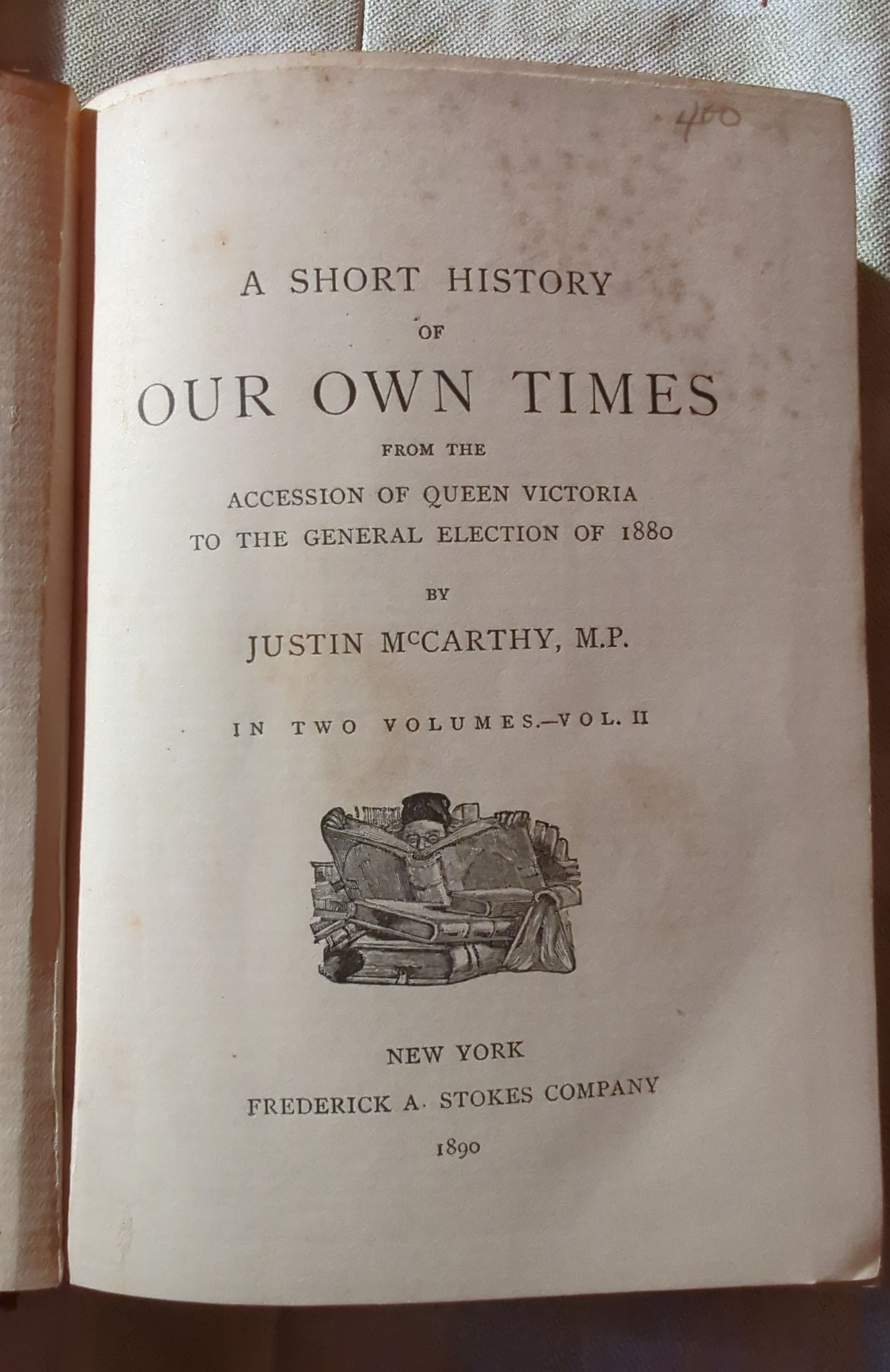 400

A SHORT HISTORY
OF
OUR OWN TIMES
FROM THE
ACCESSION OF QUEEN VICTORIA
TO THE GENERAL ELECTION OF 1880

BY
JUSTIN McCARTHY, M.P.

IN TWO VOLUMES.—VOL. II

NEW YORK
FREDERICK A. STOKES COMPANY
1890